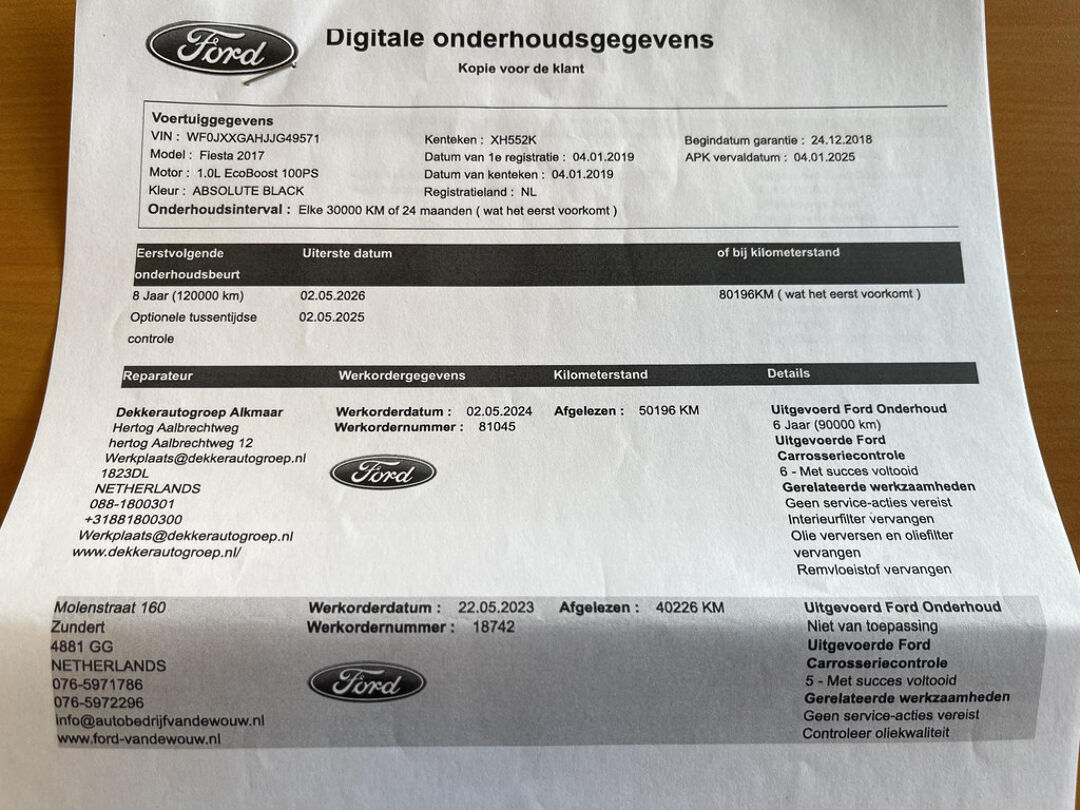 Ford

Digitale onderhoudsgegevens

Kopie voor de klant

Voertuiggegevens

VIN : WF0JXXGAHJJG49571
Model : Fiesta 2017
Motor : 1.0L EcoBoost 100PS
Kleur : ABSOLUTE BLACK

Kenteken : XH552K
Datum van 1e registratie : 04.01.2019
Datum van kenteken : 04.01.2019
Registratieland : NL

Begindatum garantie : 24.12.2018
APK vervaldatum : 04.01.2025

Onderhoudsinterval : Elke 30000 KM of 24 maanden ( wat het eerst voorkomt )

| Eerstvolgende onderhoudsbeurt | Uiterste datum | of bij kilometerstand |
|---|---|---|
| 8 Jaar (120000 km) | 02.05.2026 | 80196KM ( wat het eerst voorkomt ) |
| Optionele tussentijdse controle | 02.05.2025 | |

| Reparateur | Werkordergegevens | Kilometerstand | Details |
|---|---|---|---|
| Dekkerautogroep Alkmaar Hertog Aalbrechtweg hertog Aalbrechtweg 12 Werkplaats@dekkerautogroep.nl 1823DL NETHERLANDS 088-1800301 +31881800300 Werkplaats@dekkerautogroep.nl www.dekkerautogroep.nl/ | Werkorderdatum : 02.05.2024 Werkordernummer : 81045 Ford | Afgelezen : 50196 KM | Uitgevoerd Ford Onderhoud 6 Jaar (90000 km) Uitgevoerde Ford Carrosseriecontrole 6 - Met succes voltooid Gerelateerde werkzaamheden Geen service-acties vereist Interieurfilter vervangen Olie verversen en oliefilter vervangen Remvloeistof vervangen |
| Molenstraat 160 Zundert 4881 GG NETHERLANDS 076-5971786 076-5972296 info@autobedrijfvandewouw.nl www.ford-vandewouw.nl | Werkorderdatum : 22.05.2023 Werkordernummer : 18742 Ford | Afgelezen : 40226 KM | Uitgevoerd Ford Onderhoud Niet van toepassing Uitgevoerde Ford Carrosseriecontrole 5 - Met succes voltooid Gerelateerde werkzaamheden Geen service-acties vereist Controleer oliekwaliteit |